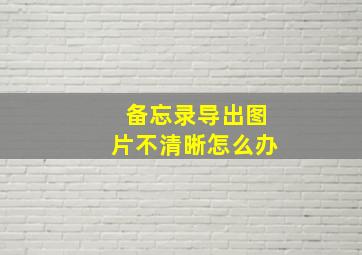 备忘录导出图片不清晰怎么办